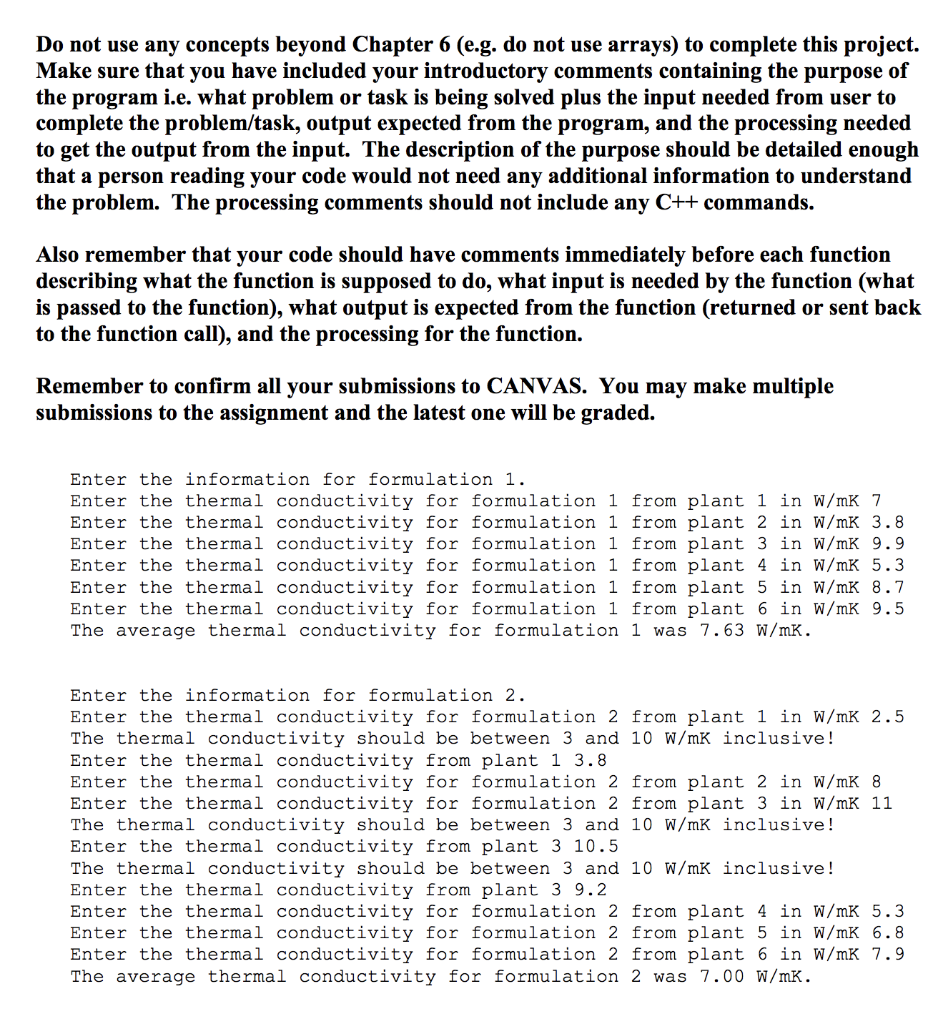 Do not use any concepts beyond Chapter 6 (e.g. do not use arrays) to complete this project. Make sure that you have included your introductory comments containing the purpose of the program i.e. what problem or task is being solved plus the input needed from user to complete the problem/task, output expected from the program, and the processing needed to get the output from the input. The description of the purpose should be detailed enough that a person reading your code would not need any additional information to understand the problem. The processing comments should not include any C++ commands.

Also remember that your code should have comments immediately before each function describing what the function is supposed to do, what input is needed by the function (what is passed to the function), what output is expected from the function (returned or sent back to the function call), and the processing for the function.

Remember to confirm all your submissions to CANVAS. You may make multiple submissions to the assignment and the latest one will be graded.

Enter the information for formulation 1.
Enter the thermal conductivity for formulation 1 from plant 1 in W/mK 7
Enter the thermal conductivity for formulation 1 from plant 2 in W/mK 3.8
Enter the thermal conductivity for formulation 1 from plant 3 in W/mK 9.9
Enter the thermal conductivity for formulation 1 from plant 4 in W/mK 5.3
Enter the thermal conductivity for formulation 1 from plant 5 in W/mK 8.7
Enter the thermal conductivity for formulation 1 from plant 6 in W/mK 9.5
The average thermal conductivity for formulation 1 was 7.63 W/mK.

Enter the information for formulation 2.
Enter the thermal conductivity for formulation 2 from plant 1 in W/mK 2.5
The thermal conductivity should be between 3 and 10 W/mK inclusive!
Enter the thermal conductivity from plant 1 3.8
Enter the thermal conductivity for formulation 2 from plant 2 in W/mK 8
Enter the thermal conductivity for formulation 2 from plant 3 in W/mK 11
The thermal conductivity should be between 3 and 10 W/mK inclusive!
Enter the thermal conductivity from plant 3 10.5
The thermal conductivity should be between 3 and 10 W/mK inclusive!
Enter the thermal conductivity from plant 3 9.2
Enter the thermal conductivity for formulation 2 from plant 4 in W/mK 5.3
Enter the thermal conductivity for formulation 2 from plant 5 in W/mK 6.8
Enter the thermal conductivity for formulation 2 from plant 6 in W/mK 7.9
The average thermal conductivity for formulation 2 was 7.00 W/mK.